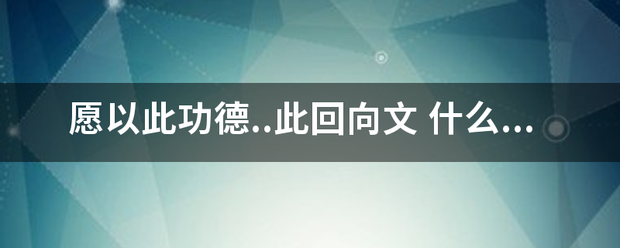 愿以此功德..此回向文 什么...